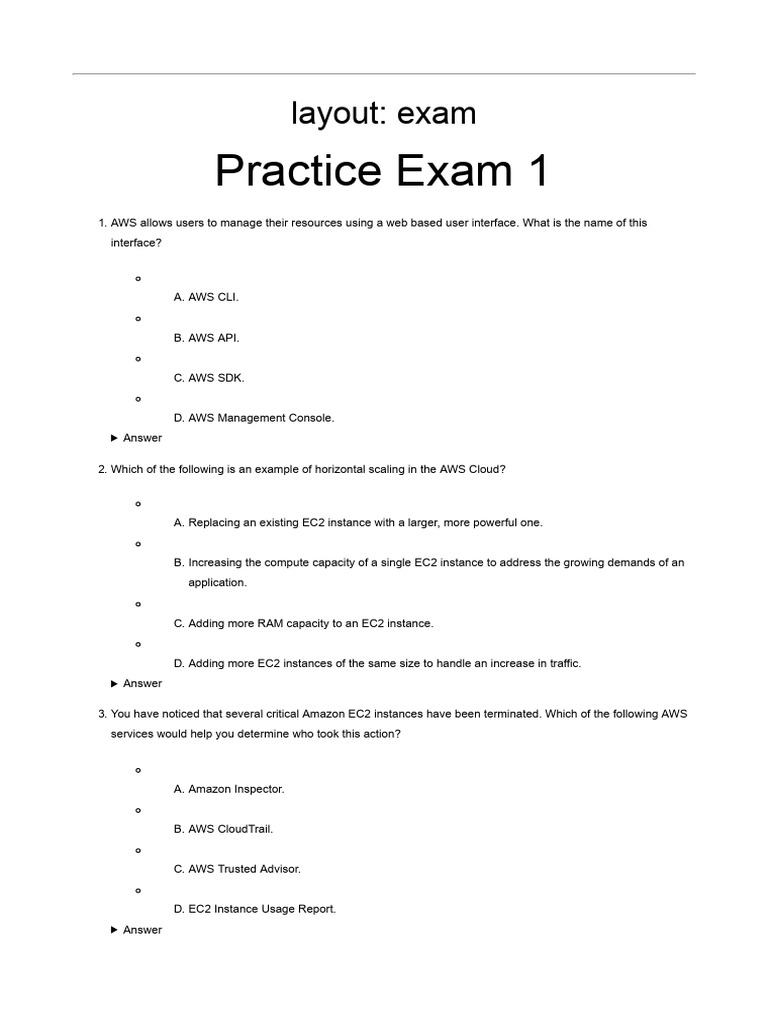 layout: exam

Practice Exam 1

1. AWS allows users to manage their resources using a web based user interface. What is the name of this interface?

A. AWS CLI.

B. AWS API.

C. AWS SDK.

D. AWS Management Console.

▶ Answer

2. Which of the following is an example of horizontal scaling in the AWS Cloud?

A. Replacing an existing EC2 instance with a larger, more powerful one.

B. Increasing the compute capacity of a single EC2 instance to address the growing demands of an application.

C. Adding more RAM capacity to an EC2 instance.

D. Adding more EC2 instances of the same size to handle an increase in traffic.

▶ Answer

3. You have noticed that several critical Amazon EC2 instances have been terminated. Which of the following AWS services would help you determine who took this action?

A. Amazon Inspector.

B. AWS CloudTrail.

C. AWS Trusted Advisor.

D. EC2 Instance Usage Report.

▶ Answer